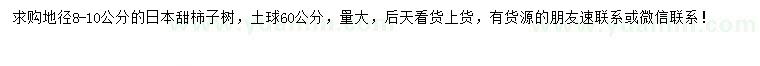 求购地径8-10公分的日本甜柿子树，土球60公分，量大，后天看货上货，有货源的朋友速联系或微信联系！